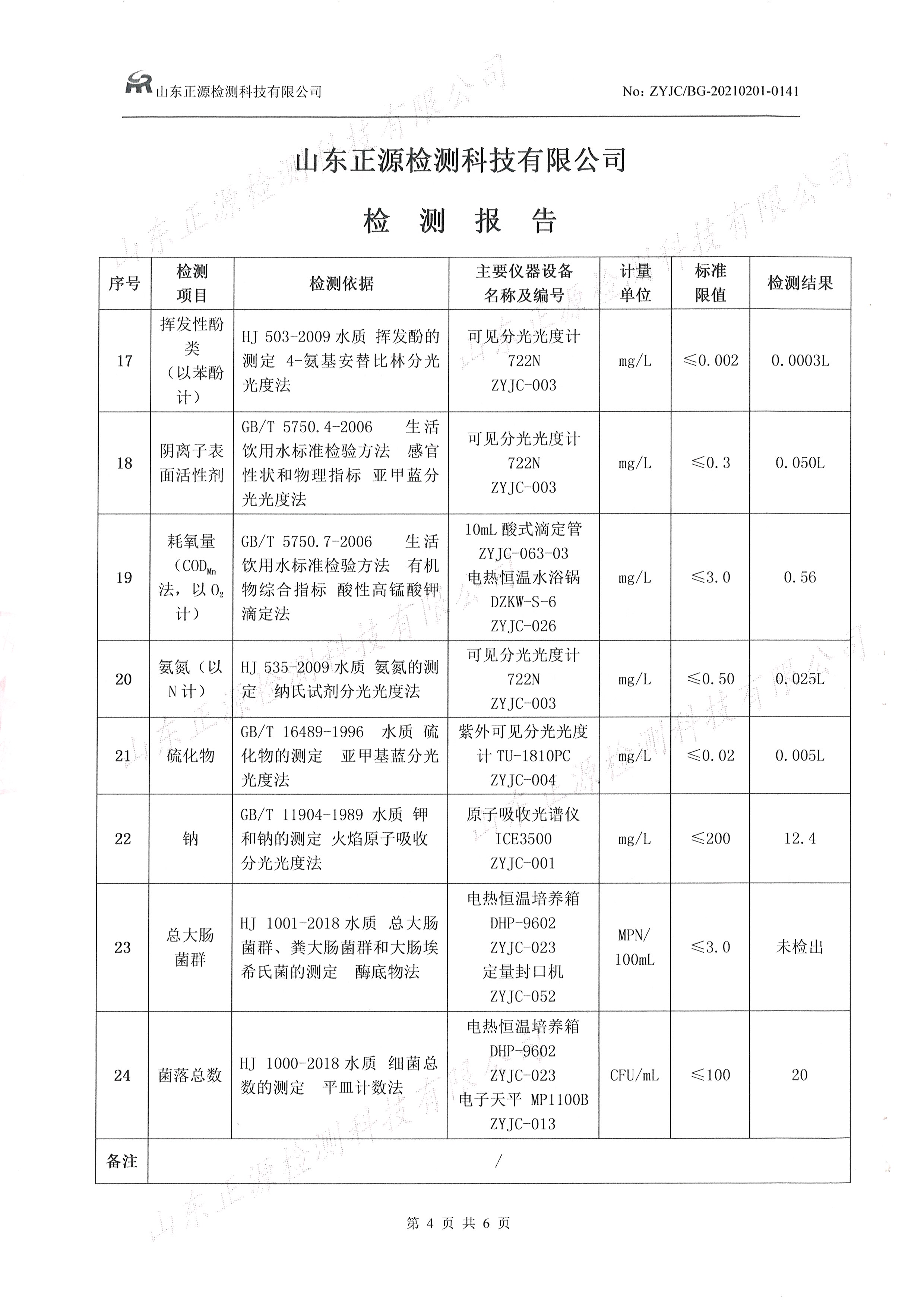 山东正源检测科技有限公司　　No: ZYJC/BG-20210201-0141

山东正源检测科技有限公司

检　测　报　告

| 序号 | 检测项目 | 检测依据 | 主要仪器设备名称及编号 | 计量单位 | 标准限值 | 检测结果 |
|---|---|---|---|---|---|---|
| 17 | 挥发性酚类（以苯酚计） | HJ 503-2009 水质 挥发酚的测定 4-氨基安替比林分光光度法 | 可见分光光度计 722N ZYJC-003 | mg/L | ≤0.002 | 0.0003L |
| 18 | 阴离子表面活性剂 | GB/T 5750.4-2006 生活饮用水标准检验方法 感官性状和物理指标 亚甲蓝分光光度法 | 可见分光光度计 722N ZYJC-003 | mg/L | ≤0.3 | 0.050L |
| 19 | 耗氧量（$COD_{Mn}$法，以$O_2$计） | GB/T 5750.7-2006 生活饮用水标准检验方法 有机物综合指标 酸性高锰酸钾滴定法 | 10mL 酸式滴定管 ZYJC-063-03 电热恒温水浴锅 DZKW-S-6 ZYJC-026 | mg/L | ≤3.0 | 0.56 |
| 20 | 氨氮（以N计） | HJ 535-2009 水质 氨氮的测定 纳氏试剂分光光度法 | 可见分光光度计 722N ZYJC-003 | mg/L | ≤0.50 | 0.025L |
| 21 | 硫化物 | GB/T 16489-1996 水质 硫化物的测定 亚甲基蓝分光光度法 | 紫外可见分光光度计 TU-1810PC ZYJC-004 | mg/L | ≤0.02 | 0.005L |
| 22 | 钠 | GB/T 11904-1989 水质 钾和钠的测定 火焰原子吸收分光光度法 | 原子吸收光谱仪 ICE3500 ZYJC-001 | mg/L | ≤200 | 12.4 |
| 23 | 总大肠菌群 | HJ 1001-2018 水质 总大肠菌群、粪大肠菌群和大肠埃希氏菌的测定 酶底物法 | 电热恒温培养箱 DHP-9602 ZYJC-023 定量封口机 ZYJC-052 | MPN/100mL | ≤3.0 | 未检出 |
| 24 | 菌落总数 | HJ 1000-2018 水质 细菌总数的测定 平皿计数法 | 电热恒温培养箱 DHP-9602 ZYJC-023 电子天平 MP1100B ZYJC-013 | CFU/mL | ≤100 | 20 |
| 备注 | / | | | | | |

第 4 页 共 6 页